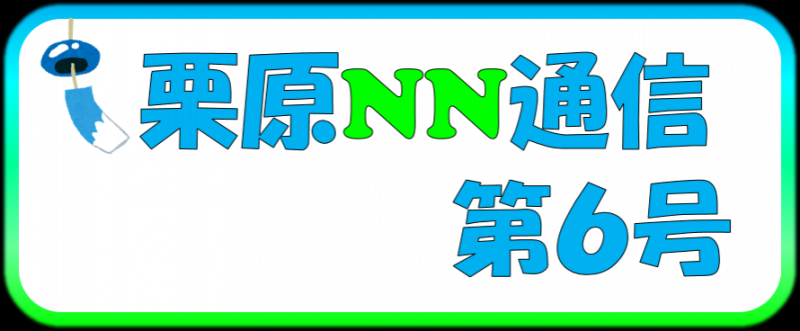 栗原NN通信
第6号